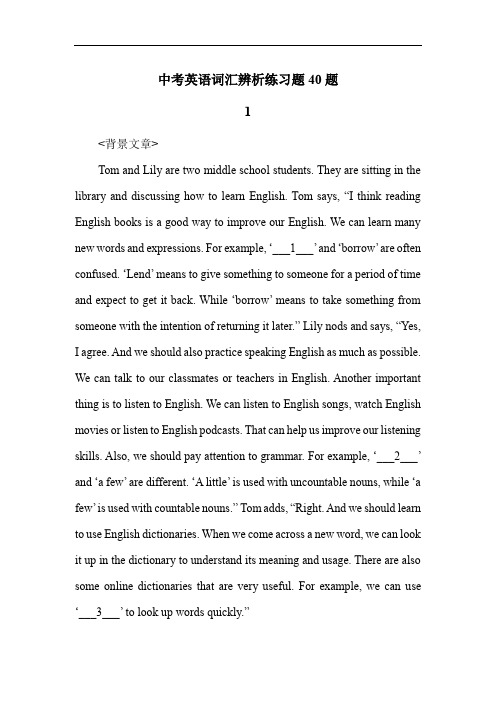 中考英语词汇辨析练习题40题

1

<背景文章>

Tom and Lily are two middle school students. They are sitting in the library and discussing how to learn English. Tom says, “I think reading English books is a good way to improve our English. We can learn many new words and expressions. For example, ‘___1___’ and ‘borrow’ are often confused. ‘Lend’ means to give something to someone for a period of time and expect to get it back. While ‘borrow’ means to take something from someone with the intention of returning it later.” Lily nods and says, “Yes, I agree. And we should also practice speaking English as much as possible. We can talk to our classmates or teachers in English. Another important thing is to listen to English. We can listen to English songs, watch English movies or listen to English podcasts. That can help us improve our listening skills. Also, we should pay attention to grammar. For example, ‘___2___’ and ‘a few’ are different. ‘A little’ is used with uncountable nouns, while ‘a few’ is used with countable nouns.” Tom adds, “Right. And we should learn to use English dictionaries. When we come across a new word, we can look it up in the dictionary to understand its meaning and usage. There are also some online dictionaries that are very useful. For example, we can use ‘___3___’ to look up words quickly.”